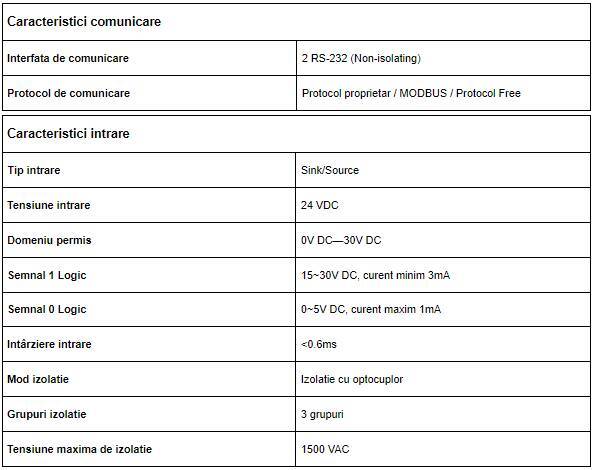 | Caracteristici comunicare | |
|---|---|
| Interfata de comunicare | 2 RS-232 (Non-isolating) |
| Protocol de comunicare | Protocol proprietar / MODBUS / Protocol Free |

| Caracteristici intrare | |
|---|---|
| Tip intrare | Sink/Source |
| Tensiune intrare | 24 VDC |
| Domeniu permis | 0V DC—30V DC |
| Semnal 1 Logic | 15~30V DC, curent minim 3mA |
| Semnal 0 Logic | 0~5V DC, curent maxim 1mA |
| Intârziere intrare | <0.6ms |
| Mod izolatie | Izolatie cu optocuplor |
| Grupuri izolatie | 3 grupuri |
| Tensiune maxima de izolatie | 1500 VAC |